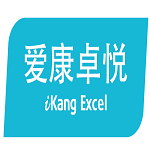 爱康卓悦
iKang Excel